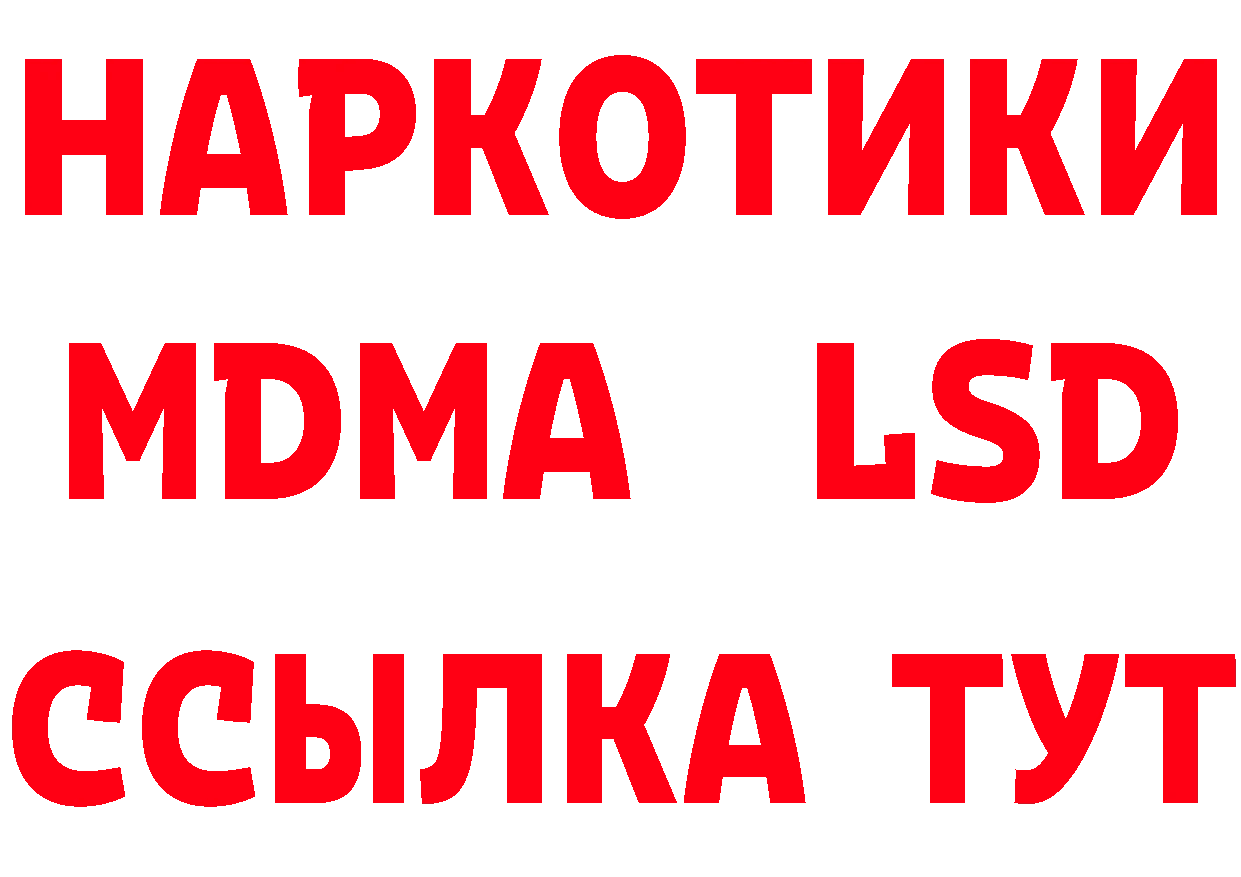 НАРКОТИКИ
MDMA LSD
ССЫЛКА ТУТ